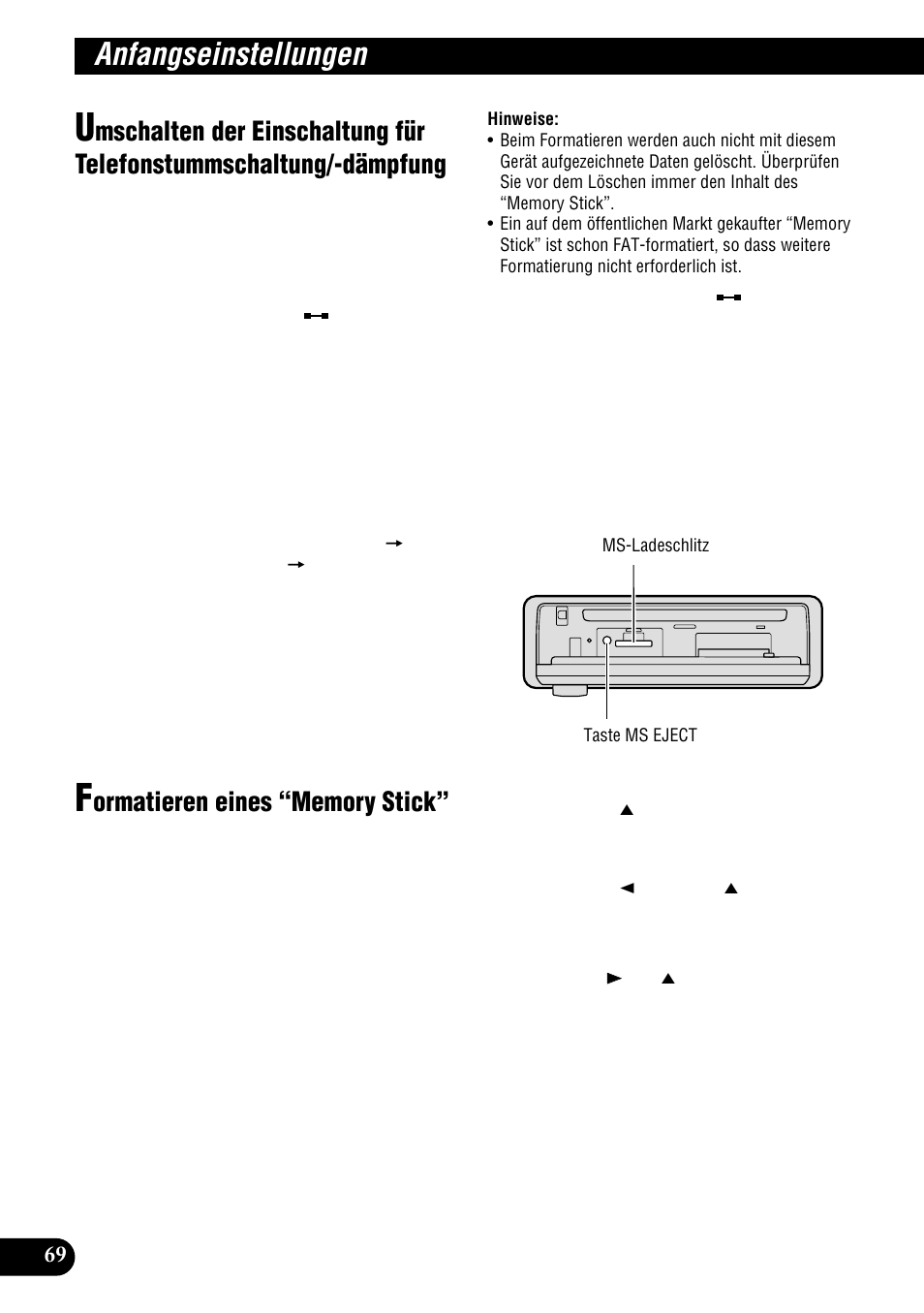 Anfangseinstellungen

Umschalten der Einschaltung für Telefonstummschaltung/-dämpfung

Formatieren eines “Memory Stick”

Hinweise:
• Beim Formatieren werden auch nicht mit diesem Gerät aufgezeichnete Daten gelöscht. Überprüfen Sie vor dem Löschen immer den Inhalt des “Memory Stick”.
• Ein auf dem öffentlichen Markt gekaufter “Memory Stick” ist schon FAT-formatiert, so dass weitere Formatierung nicht erforderlich ist.

MS-Ladeschlitz

Taste MS EJECT

69